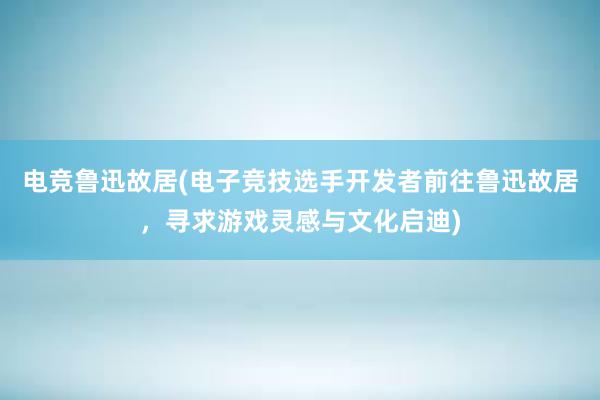 电竞鲁迅故居(电子竞技选手开发者前往鲁迅故居，寻求游戏灵感与文化启迪)